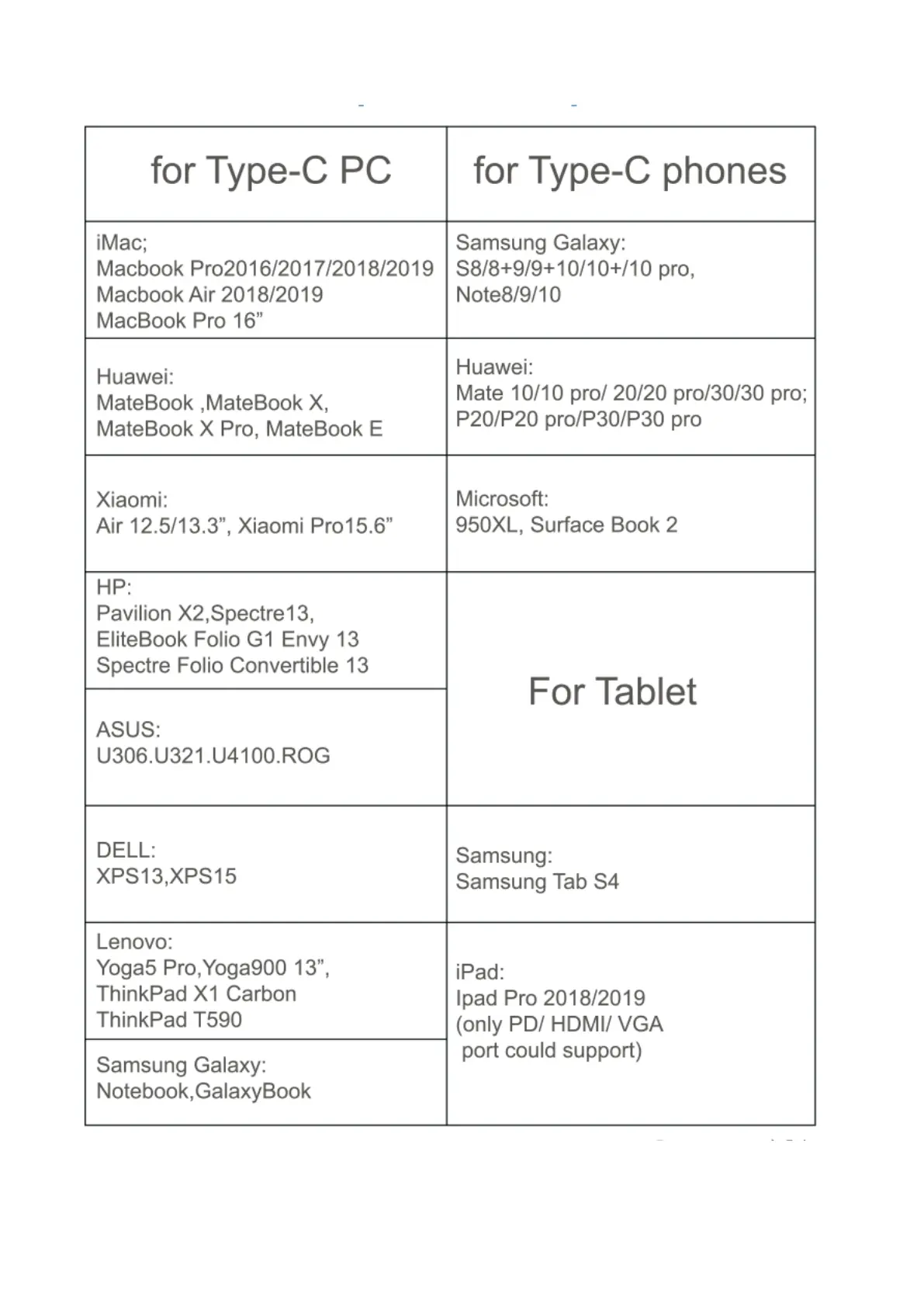 | for Type-C PC | for Type-C phones |
|---|---|
| iMac; Macbook Pro2016/2017/2018/2019 Macbook Air 2018/2019 MacBook Pro 16” | Samsung Galaxy: S8/8+9/9+10/10+/10 pro, Note8/9/10 |
| Huawei: MateBook ,MateBook X, MateBook X Pro, MateBook E | Huawei: Mate 10/10 pro/ 20/20 pro/30/30 pro; P20/P20 pro/P30/P30 pro |
| Xiaomi: Air 12.5/13.3”, Xiaomi Pro15.6” | Microsoft: 950XL, Surface Book 2 |
| HP: Pavilion X2,Spectre13, EliteBook Folio G1 Envy 13 Spectre Folio Convertible 13 | For Tablet |
| ASUS: U306.U321.U4100.ROG | |
| DELL: XPS13,XPS15 | Samsung: Samsung Tab S4 |
| Lenovo: Yoga5 Pro,Yoga900 13”, ThinkPad X1 Carbon ThinkPad T590 | iPad: Ipad Pro 2018/2019 (only PD/ HDMI/ VGA port could support) |
| Samsung Galaxy: Notebook,GalaxyBook | |